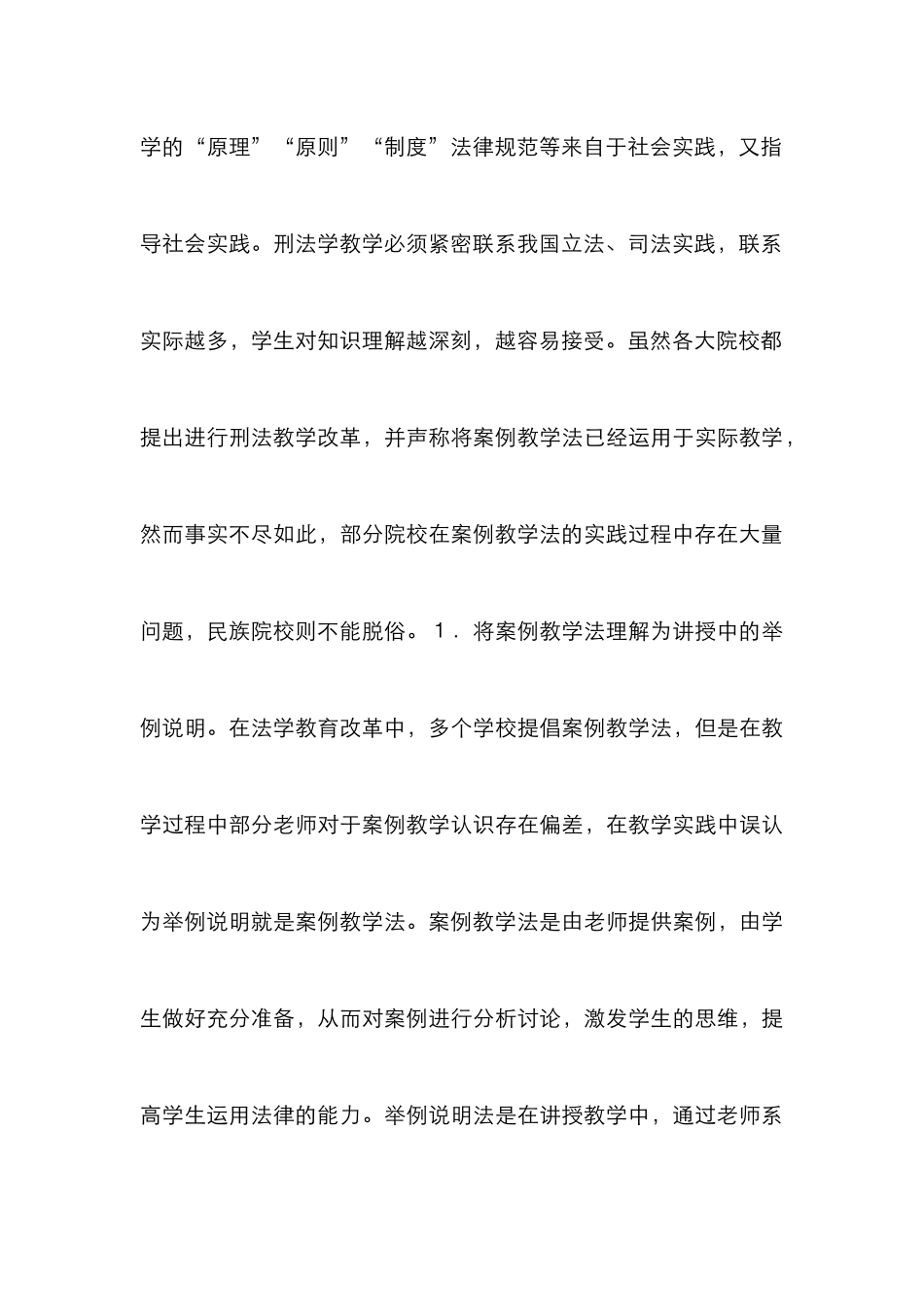 学的“原理”“原则”“制度”法律规范等来自于社会实践，又指导社会实践。刑法学教学必须紧密联系我国立法、司法实践，联系实际越多，学生对知识理解越深刻，越容易接受。虽然各大院校都提出进行刑法教学改革，并声称将案例教学法已经运用于实际教学，然而事实不尽如此，部分院校在案例教学法的实践过程中存在大量问题，民族院校则不能脱俗。1．将案例教学法理解为讲授中的举例说明。在法学教育改革中，多个学校提倡案例教学法，但是在教学过程中部分老师对于案例教学认识存在偏差，在教学实践中误认为举例说明就是案例教学法。案例教学法是由老师提供案例，由学生做好充分准备，从而对案例进行分析讨论，激发学生的思维，提高学生运用法律的能力。举例说明法是在讲授教学中，通过老师系